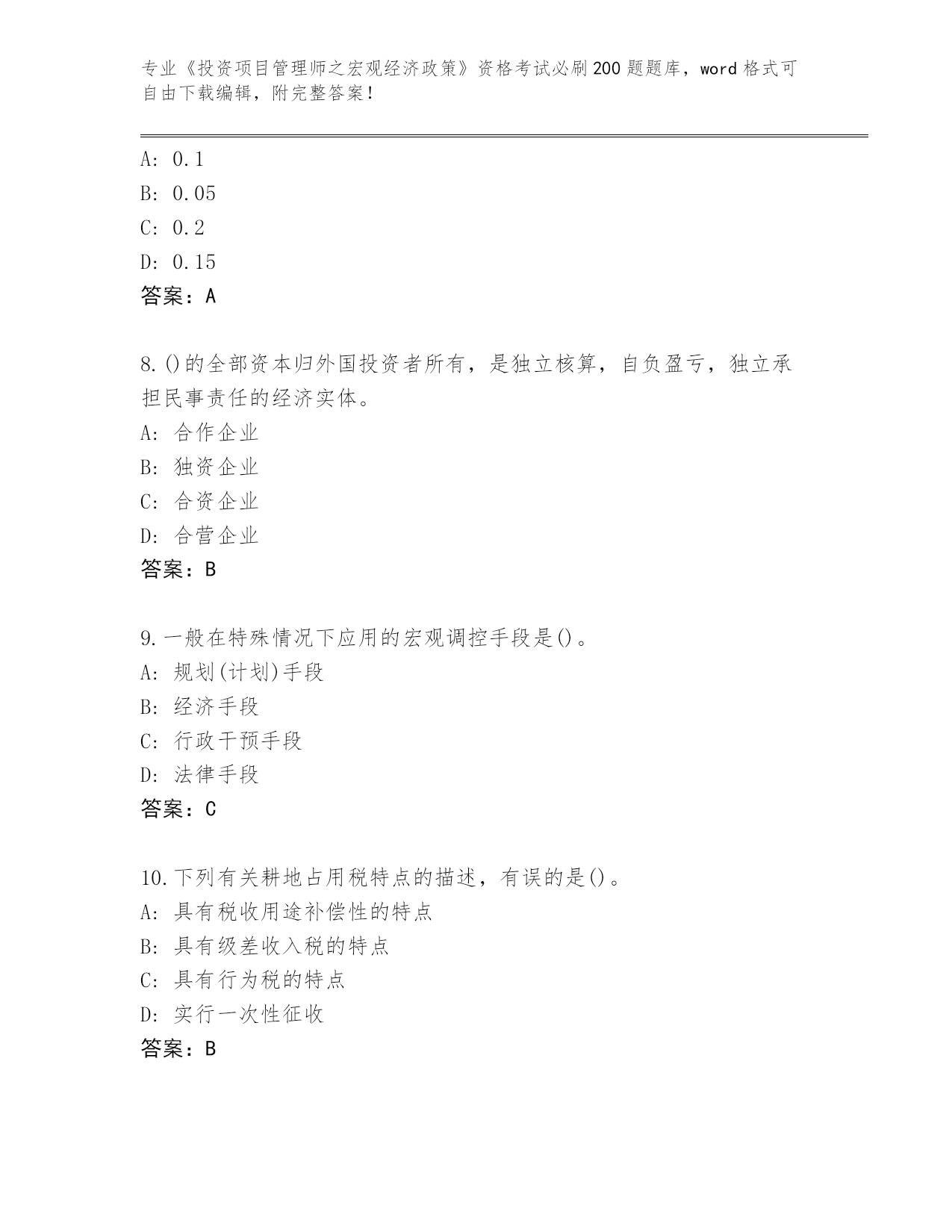 专业《投资项目管理师之宏观经济政策》资格考试必刷200题题库，word格式可自由下载编辑，附完整答案！

A: 0.1
B: 0.05
C: 0.2
D: 0.15
答案：A

8.()的全部资本归外国投资者所有，是独立核算，自负盈亏，独立承担民事责任的经济实体。
A: 合作企业
B: 独资企业
C: 合资企业
D: 合营企业
答案：B

9.一般在特殊情况下应用的宏观调控手段是()。
A: 规划(计划)手段
B: 经济手段
C: 行政干预手段
D: 法律手段
答案：C

10.下列有关耕地占用税特点的描述，有误的是()。
A: 具有税收用途补偿性的特点
B: 具有级差收入税的特点
C: 具有行为税的特点
D: 实行一次性征收
答案：B